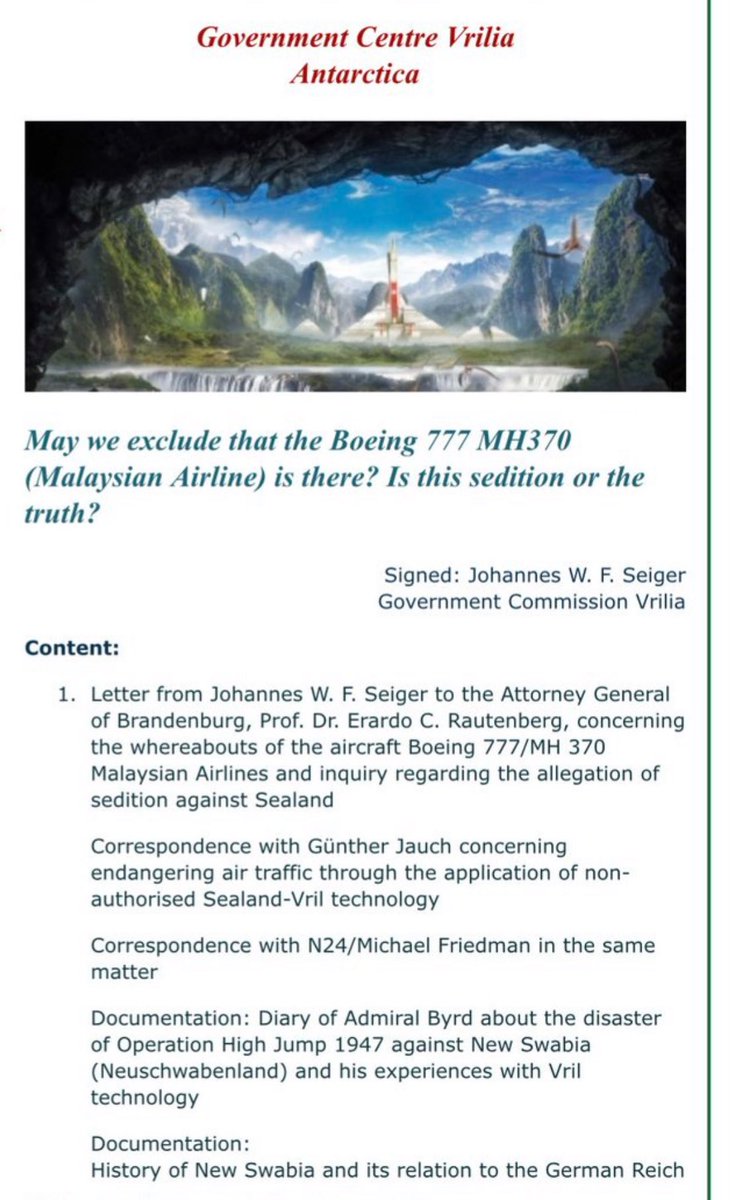 Government Centre Vrilia
Antarctica

May we exclude that the Boeing 777 MH370 (Malaysian Airline) is there? Is this sedition or the truth?

Signed: Johannes W. F. Seiger
Government Commission Vrilia

Content:

1. Letter from Johannes W. F. Seiger to the Attorney General of Brandenburg, Prof. Dr. Erardo C. Rautenberg, concerning the whereabouts of the aircraft Boeing 777/MH 370 Malaysian Airlines and inquiry regarding the allegation of sedition against Sealand

Correspondence with Günther Jauch concerning endangering air traffic through the application of non-authorised Sealand-Vril technology

Correspondence with N24/Michael Friedman in the same matter

Documentation: Diary of Admiral Byrd about the disaster of Operation High Jump 1947 against New Swabia (Neuschwabenland) and his experiences with Vril technology

Documentation:
History of New Swabia and its relation to the German Reich